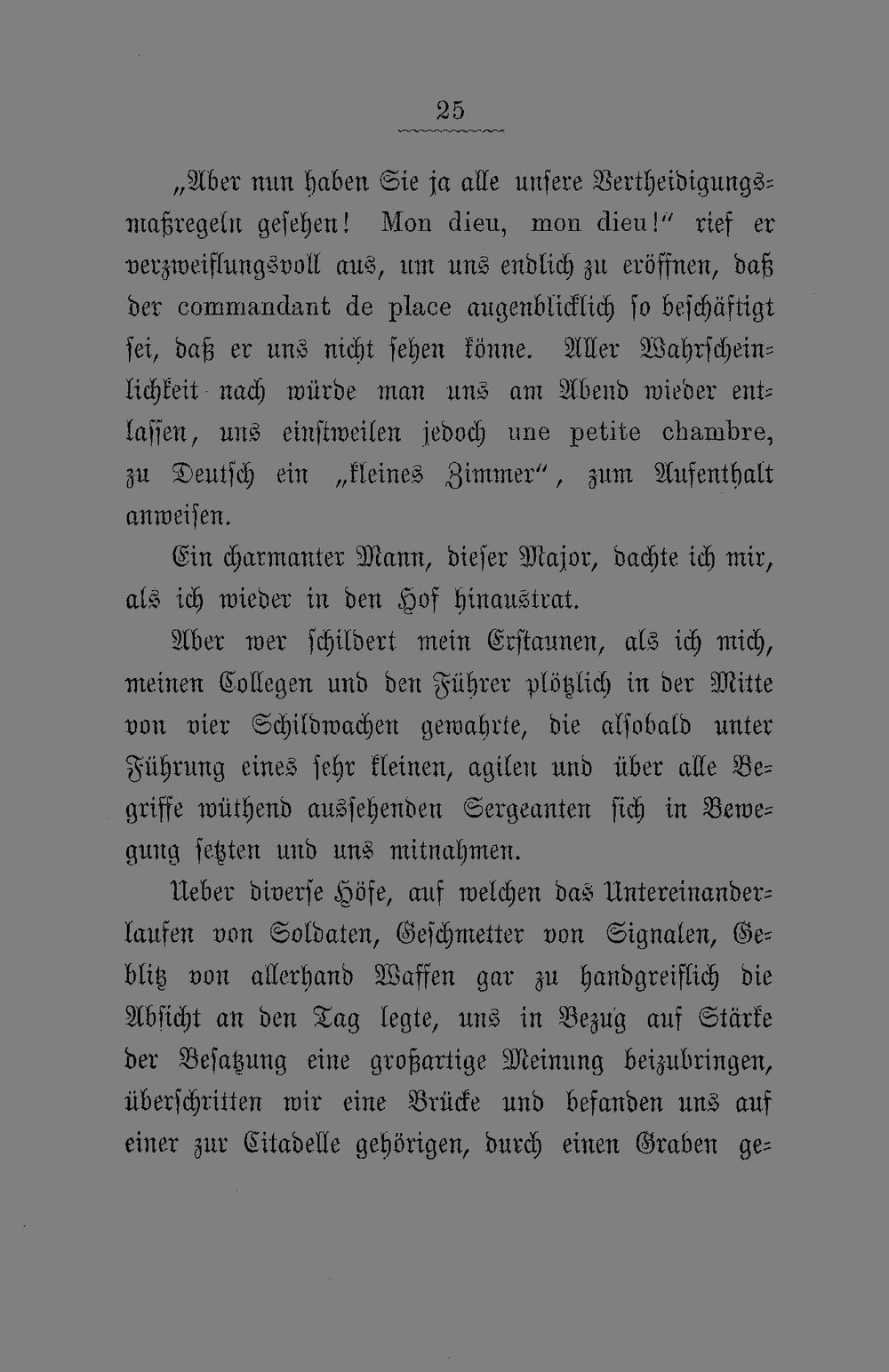 25

„Aber nun haben Sie ja alle unsere Vertheidigungsmaßregeln gesehen! Mon dieu, mon dieu!" rief er verzweiflungsvoll aus, um uns endlich zu eröffnen, daß der commandant de place augenblicklich so beschäftigt sei, daß er uns nicht sehen könne. Aller Wahrscheinlichkeit nach würde man uns am Abend wieder entlassen, uns einstweilen jedoch une petite chambre, zu Deutsch ein „kleines Zimmer", zum Aufenthalt anweisen.

Ein charmanter Mann, dieser Major, dachte ich mir, als ich wieder in den Hof hinaustrat.

Aber wer schildert mein Erstaunen, als ich mich, meinen Collegen und den Führer plötzlich in der Mitte von vier Schildwachen gewahrte, die alsobald unter Führung eines sehr kleinen, agilen und über alle Begriffe wüthend aussehenden Sergeanten sich in Bewegung setzten und uns mitnahmen.

Ueber diverse Höfe, auf welchen das Untereinanderlaufen von Soldaten, Geschmetter von Signalen, Geblitz von allerhand Waffen gar zu handgreiflich die Absicht an den Tag legte, uns in Bezug auf Stärke der Besatzung eine großartige Meinung beizubringen, überschritten wir eine Brücke und befanden uns auf einer zur Citadelle gehörigen, durch einen Graben ge-